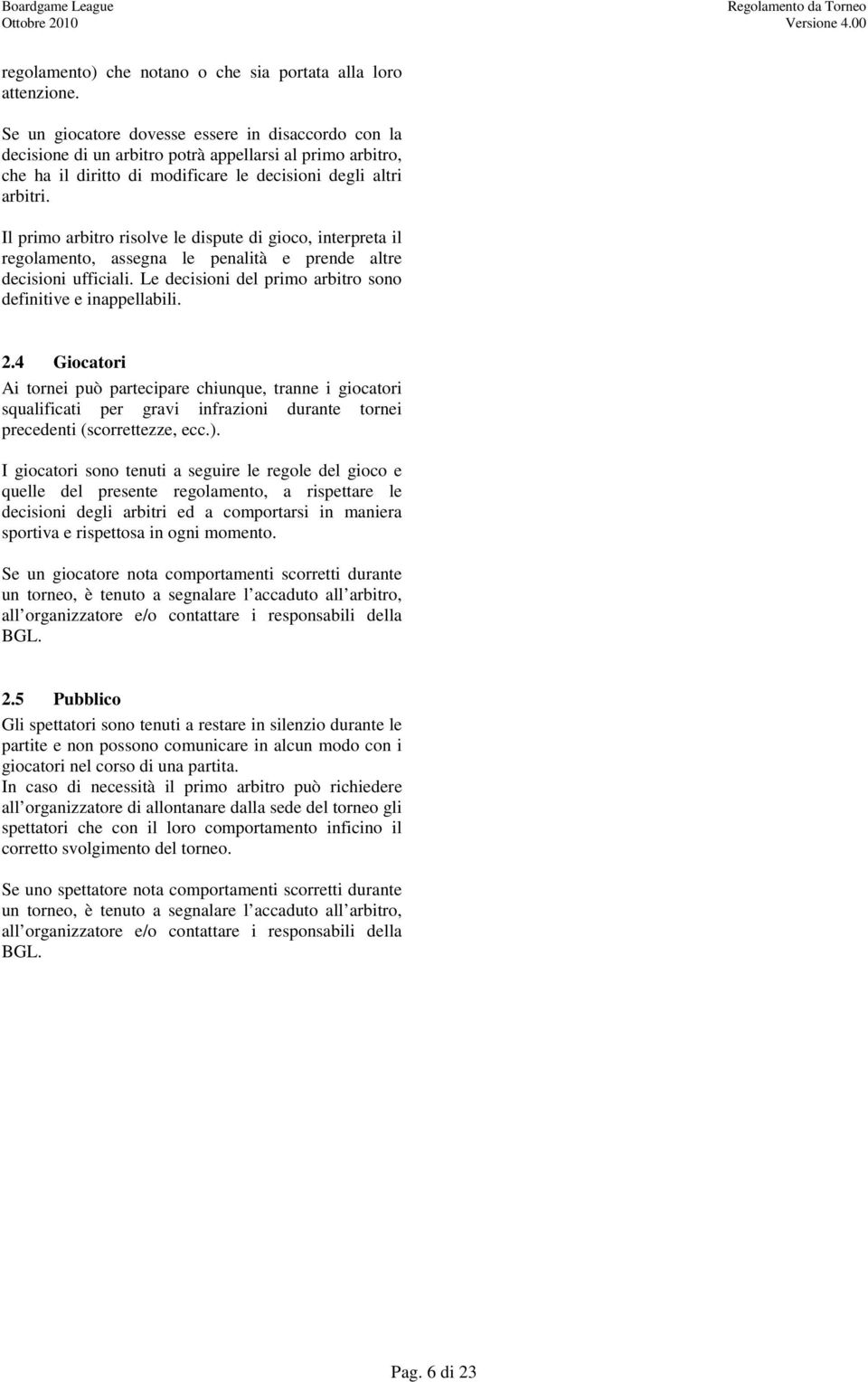 Boardgame League
Ottobre 2010

Regolamento da Torneo
Versione 4.00

regolamento) che notano o che sia portata alla loro attenzione.

Se un giocatore dovesse essere in disaccordo con la decisione di un arbitro potrà appellarsi al primo arbitro, che ha il diritto di modificare le decisioni degli altri arbitri.

Il primo arbitro risolve le dispute di gioco, interpreta il regolamento, assegna le penalità e prende altre decisioni ufficiali. Le decisioni del primo arbitro sono definitive e inappellabili.

2.4 Giocatori
Ai tornei può partecipare chiunque, tranne i giocatori squalificati per gravi infrazioni durante tornei precedenti (scorrettezze, ecc.).

I giocatori sono tenuti a seguire le regole del gioco e quelle del presente regolamento, a rispettare le decisioni degli arbitri ed a comportarsi in maniera sportiva e rispettosa in ogni momento.

Se un giocatore nota comportamenti scorretti durante un torneo, è tenuto a segnalare l accaduto all arbitro, all organizzatore e/o contattare i responsabili della BGL.

2.5 Pubblico
Gli spettatori sono tenuti a restare in silenzio durante le partite e non possono comunicare in alcun modo con i giocatori nel corso di una partita.
In caso di necessità il primo arbitro può richiedere all organizzatore di allontanare dalla sede del torneo gli spettatori che con il loro comportamento inficino il corretto svolgimento del torneo.

Se uno spettatore nota comportamenti scorretti durante un torneo, è tenuto a segnalare l accaduto all arbitro, all organizzatore e/o contattare i responsabili della BGL.

Pag. 6 di 23